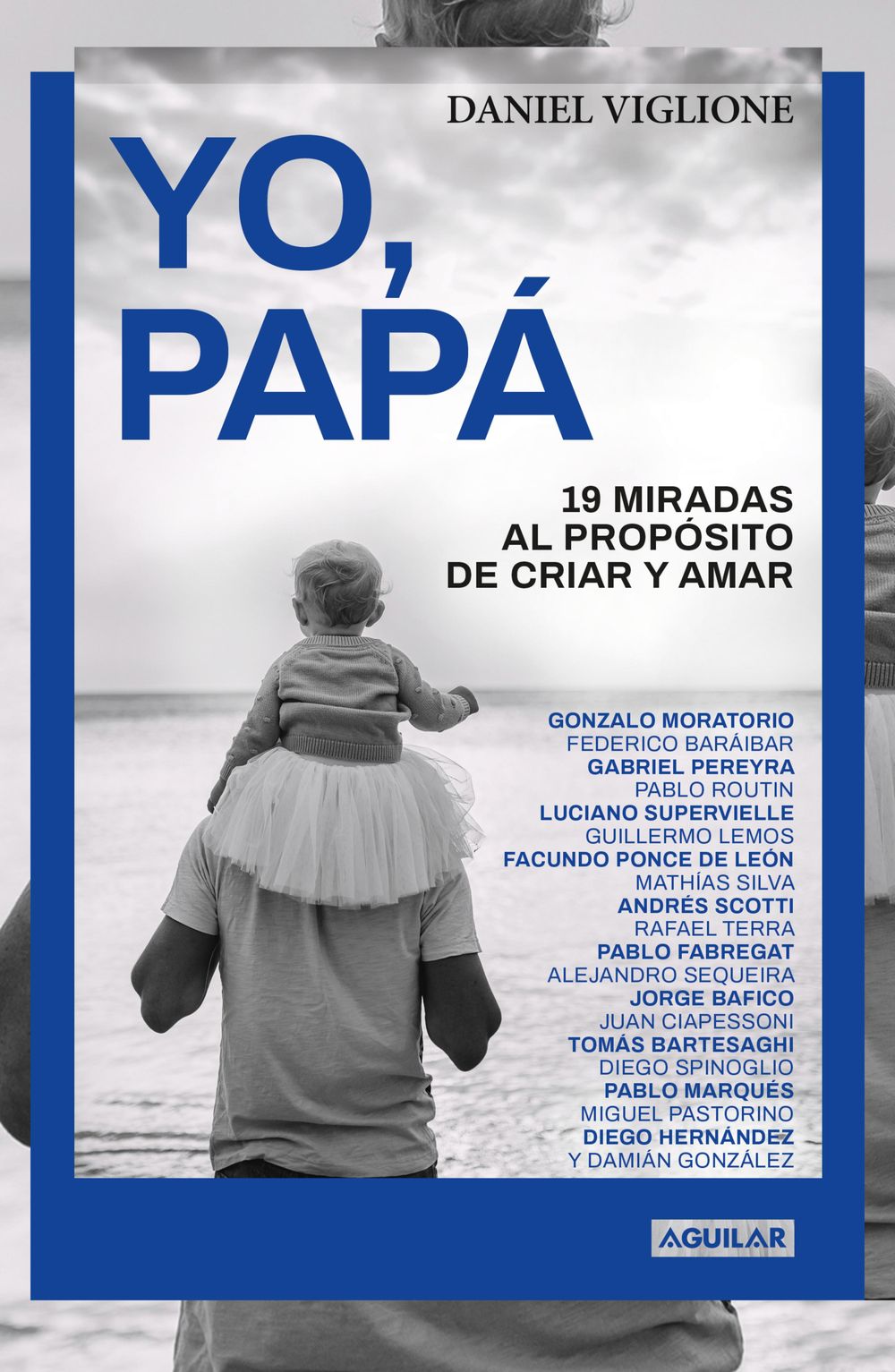 DANIEL VIGLIONE

YO, PAPÁ

19 MIRADAS AL PROPÓSITO DE CRIAR Y AMAR

GONZALO MORATORIO
FEDERICO BARÁIBAR
GABRIEL PEREYRA
PABLO ROUTIN
LUCIANO SUPERVIELLE
GUILLERMO LEMOS
FACUNDO PONCE DE LEÓN
MATHÍAS SILVA
ANDRÉS SCOTTI
RAFAEL TERRA
PABLO FABREGAT
ALEJANDRO SEQUEIRA
JORGE BAFICO
JUAN CIAPESSONI
TOMÁS BARTESAGHI
DIEGO SPINOGLIO
PABLO MARQUÉS
MIGUEL PASTORINO
DIEGO HERNÁNDEZ
Y DAMIÁN GONZÁLEZ

AGUILAR